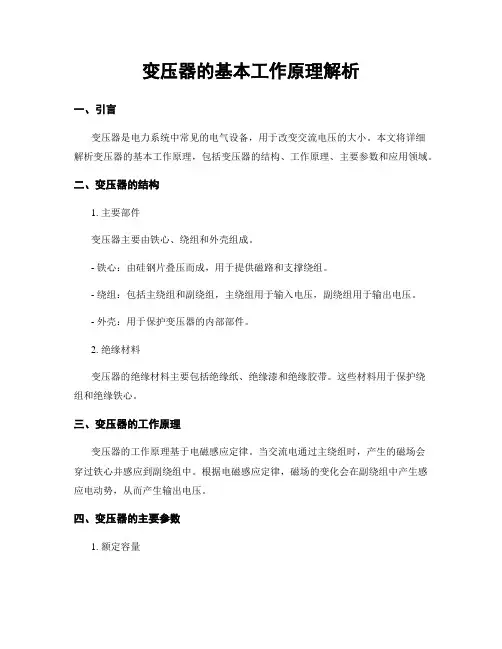 变压器的基本工作原理解析

一、引言

变压器是电力系统中常见的电气设备，用于改变交流电压的大小。本文将详细解析变压器的基本工作原理，包括变压器的结构、工作原理、主要参数和应用领域。

二、变压器的结构

1. 主要部件

变压器主要由铁心、绕组和外壳组成。

- 铁心：由硅钢片叠压而成，用于提供磁路和支撑绕组。

- 绕组：包括主绕组和副绕组，主绕组用于输入电压，副绕组用于输出电压。

- 外壳：用于保护变压器的内部部件。

2. 绝缘材料

变压器的绝缘材料主要包括绝缘纸、绝缘漆和绝缘胶带。这些材料用于保护绕组和绝缘铁心。

三、变压器的工作原理

变压器的工作原理基于电磁感应定律。当交流电通过主绕组时，产生的磁场会穿过铁心并感应到副绕组中。根据电磁感应定律，磁场的变化会在副绕组中产生感应电动势，从而产生输出电压。

四、变压器的主要参数

1. 额定容量